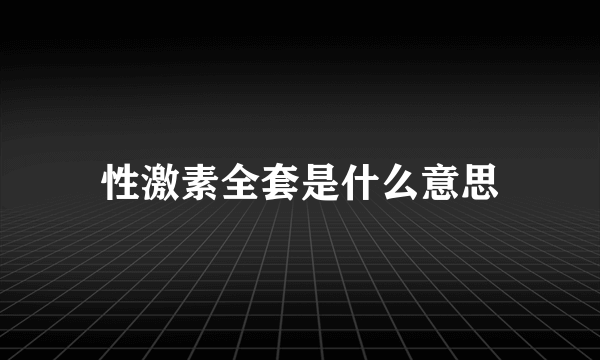 性激素全套是什么意思